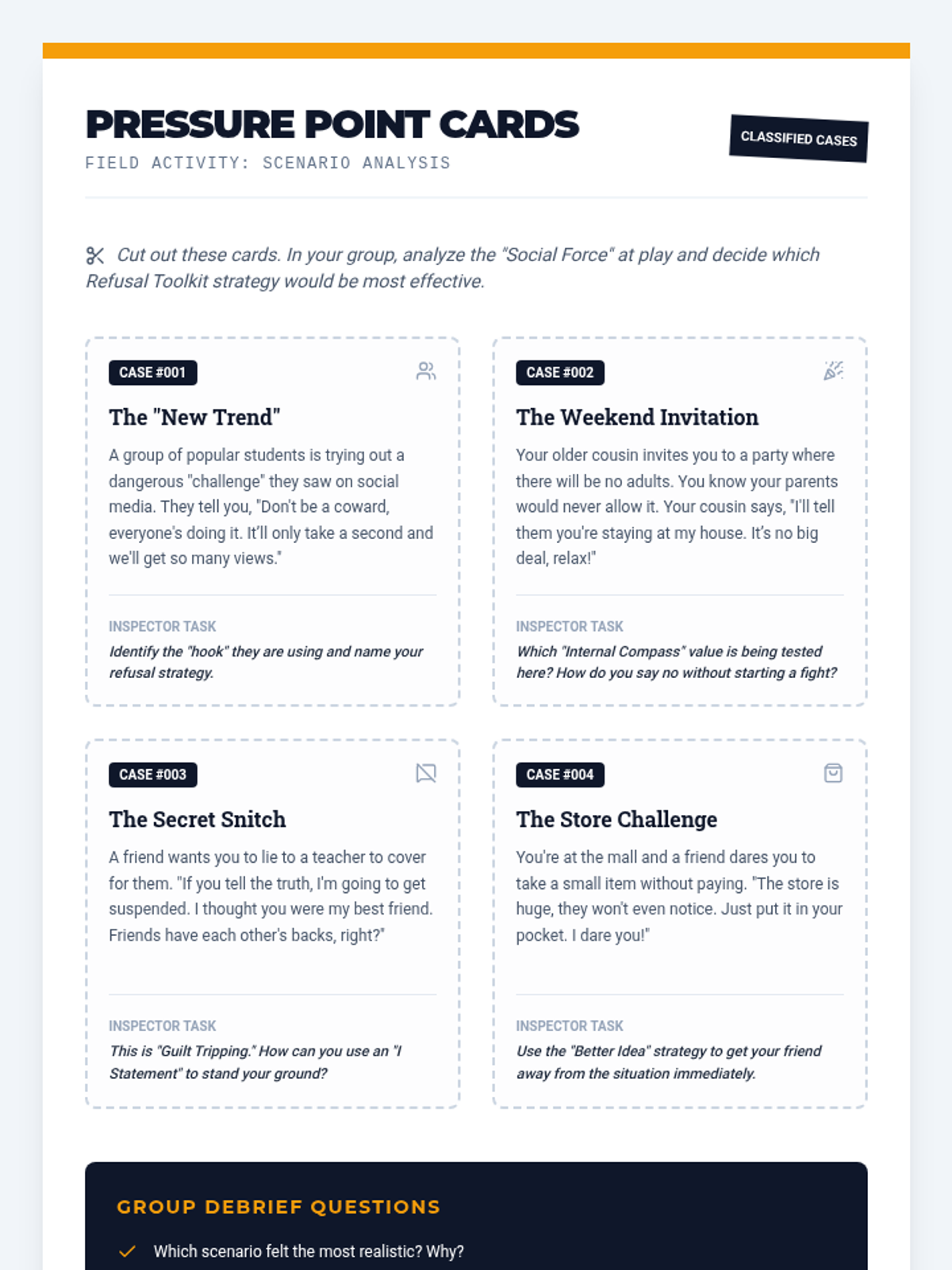 PRESSURE POINT CARDS
FIELD ACTIVITY: SCENARIO ANALYSIS

CLASSIFIED CASES

Cut out these cards. In your group, analyze the "Social Force" at play and decide which Refusal Toolkit strategy would be most effective.

CASE #001

The "New Trend"

A group of popular students is trying out a dangerous "challenge" they saw on social media. They tell you, "Don't be a coward, everyone's doing it. It'll only take a second and we'll get so many views."

INSPECTOR TASK

Identify the "hook" they are using and name your refusal strategy.

CASE #002

The Weekend Invitation

Your older cousin invites you to a party where there will be no adults. You know your parents would never allow it. Your cousin says, "I'll tell them you're staying at my house. It's no big deal, relax!"

INSPECTOR TASK

Which "Internal Compass" value is being tested here? How do you say no without starting a fight?

CASE #003

The Secret Snitch

A friend wants you to lie to a teacher to cover for them. "If you tell the truth, I'm going to get suspended. I thought you were my best friend. Friends have each other's backs, right?"

INSPECTOR TASK

This is "Guilt Tripping." How can you use an "I Statement" to stand your ground?

CASE #004

The Store Challenge

You're at the mall and a friend dares you to take a small item without paying. "The store is huge, they won't even notice. Just put it in your pocket. I dare you!"

INSPECTOR TASK

Use the "Better Idea" strategy to get your friend away from the situation immediately.

GROUP DEBRIEF QUESTIONS

Which scenario felt the most realistic? Why?